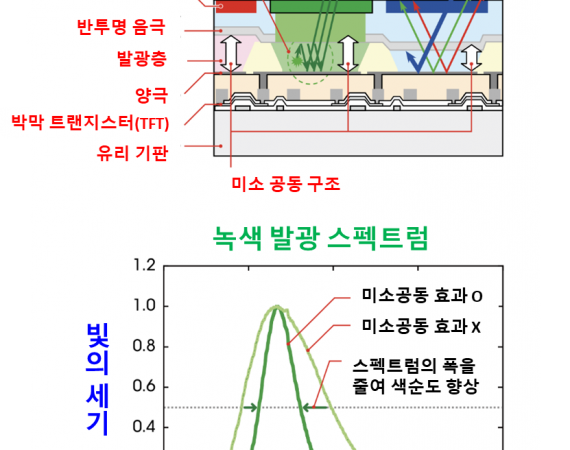 반투명 음극
발광층
양극
박막 트랜지스터(TFT)
유리 기판
미소 공동 구조

녹색 발광 스펙트럼

빛의 세기

1.2
1.0
0.8
0.6
0.4

미소공동 효과 O
미소공동 효과 X
스펙트럼의 폭을 줄여 색순도 향상